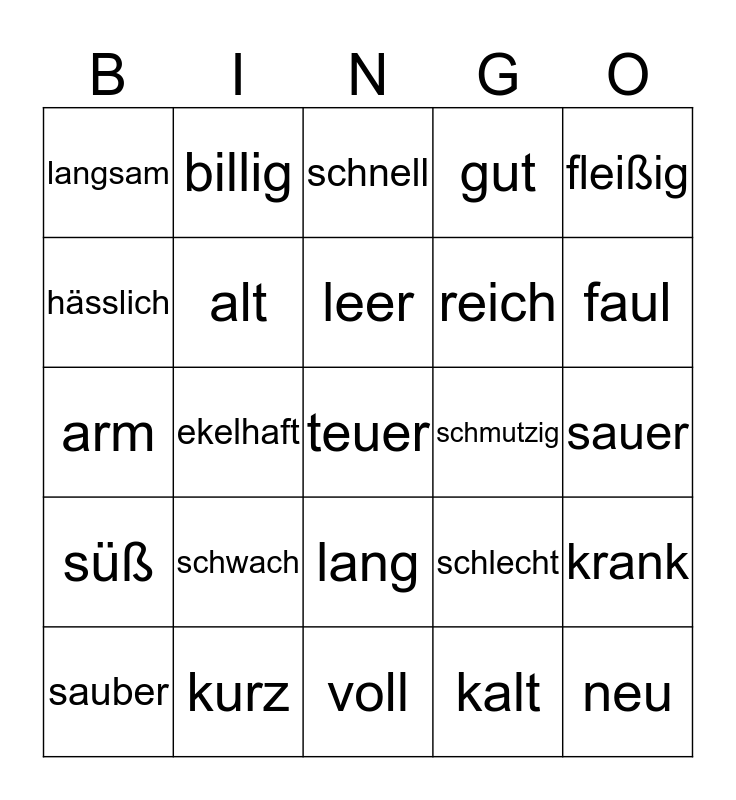 | B | I | N | G | O |
|---|---|---|---|---|
| langsam | billig | schnell | gut | fleißig |
| hässlich | alt | leer | reich | faul |
| arm | ekelhaft | teuer | schmutzig | sauer |
| süß | schwach | lang | schlecht | krank |
| sauber | kurz | voll | kalt | neu |